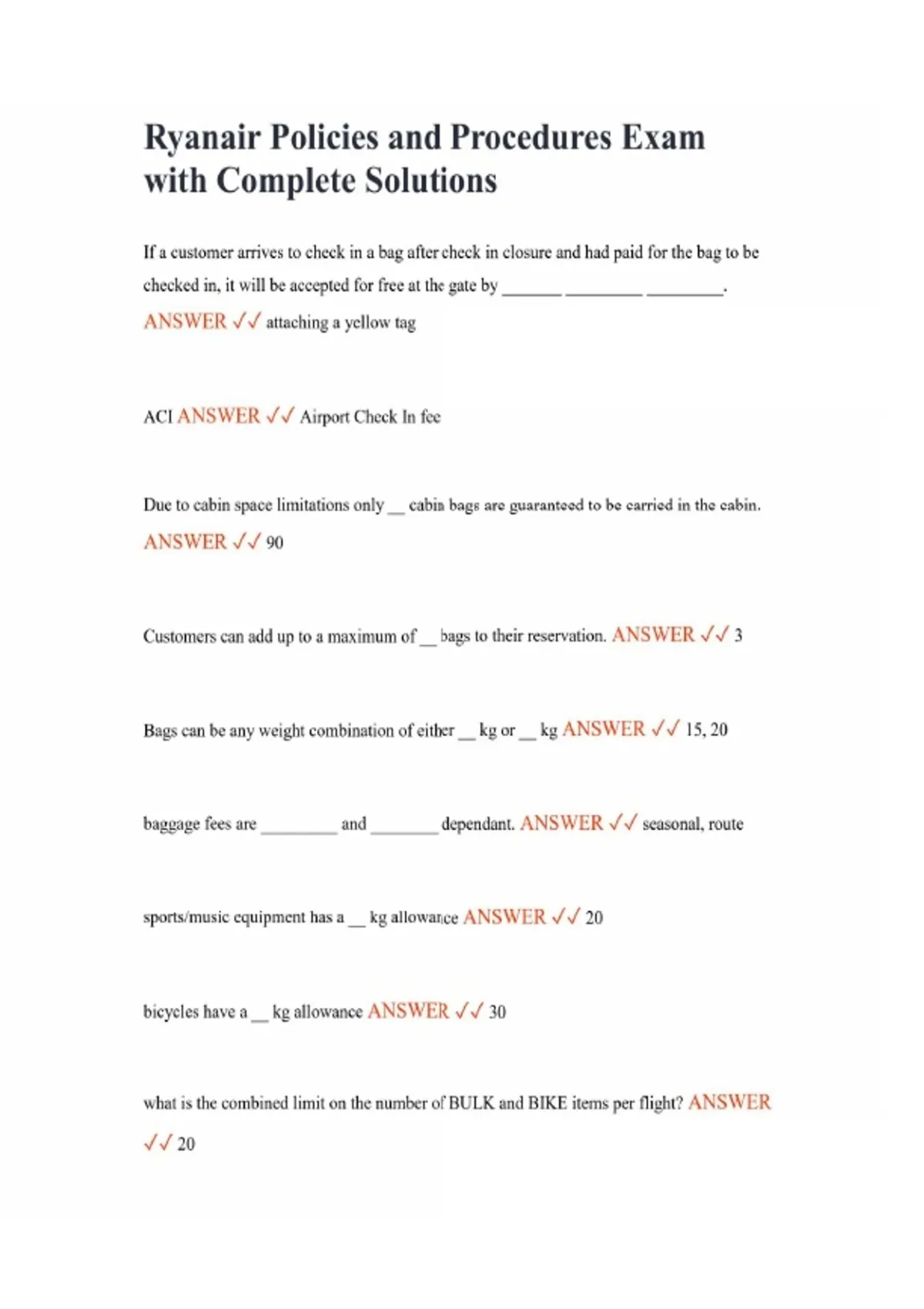 Ryanair Policies and Procedures Exam with Complete Solutions

If a customer arrives to check in a bag after check in closure and had paid for the bag to be checked in, it will be accepted for free at the gate by ____ ____ ____. ANSWER ✓✓ attaching a yellow tag

ACI ANSWER ✓✓ Airport Check In fee

Due to cabin space limitations only ____ cabin bags are guaranteed to be carried in the cabin. ANSWER ✓✓ 90

Customers can add up to a maximum of ____ bags to their reservation. ANSWER ✓✓ 3

Bags can be any weight combination of either ____ kg or ____ kg ANSWER ✓✓ 15, 20

baggage fees are ____ and ____ dependant. ANSWER ✓✓ seasonal, route

sports/music equipment has a ____ kg allowance ANSWER ✓✓ 20

bicycles have a ____ kg allowance ANSWER ✓✓ 30

what is the combined limit on the number of BULK and BIKE items per flight? ANSWER ✓✓ 20